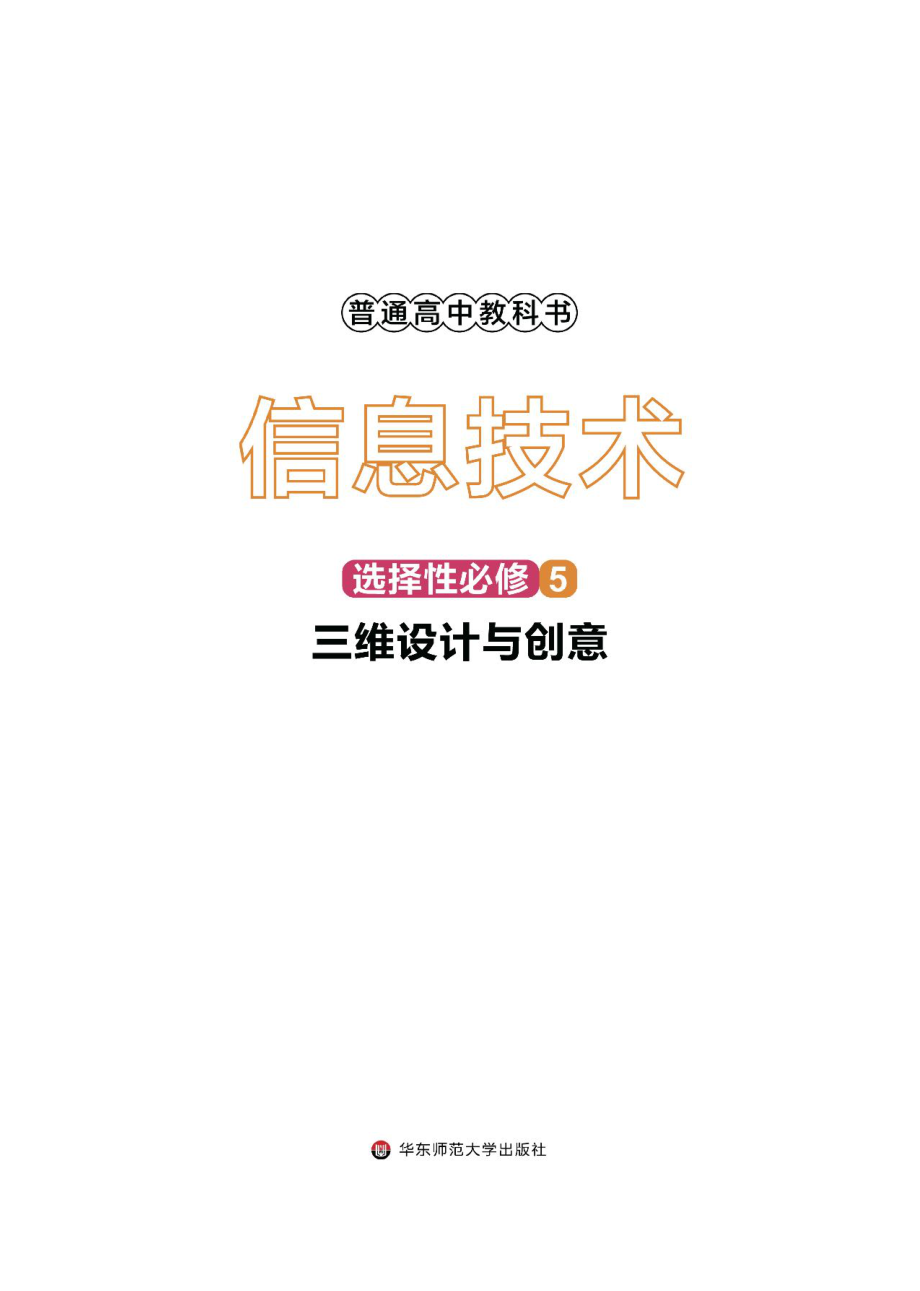 普通高中教科书

信息技术

选择性必修 5

三维设计与创意

华东师范大学出版社